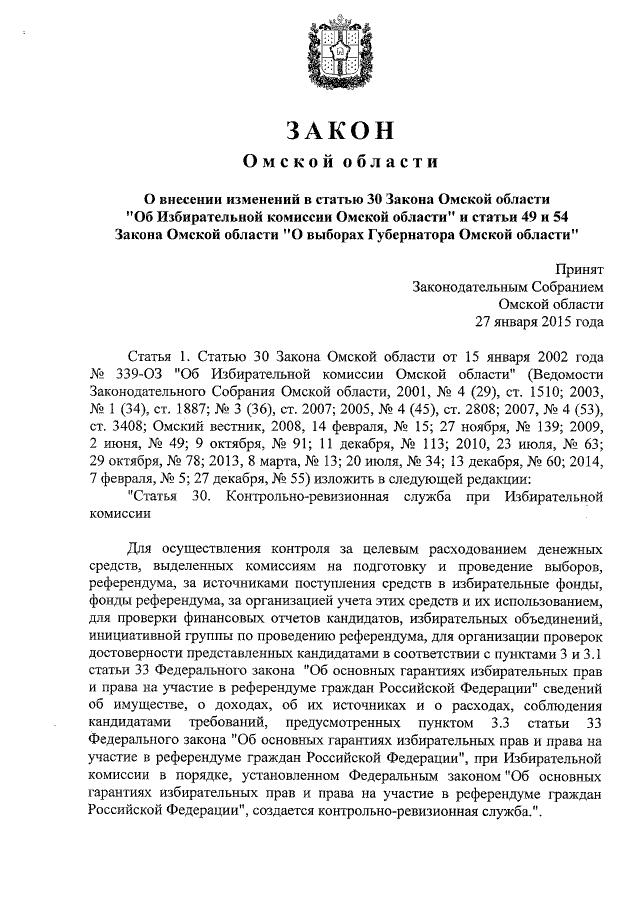 ЗАКОН
Омской области

О внесении изменений в статью 30 Закона Омской области "Об Избирательной комиссии Омской области" и статьи 49 и 54 Закона Омской области "О выборах Губернатора Омской области"

Принят
Законодательным Собранием
Омской области
27 января 2015 года

Статья 1. Статью 30 Закона Омской области от 15 января 2002 года № 339-ОЗ "Об Избирательной комиссии Омской области" (Ведомости Законодательного Собрания Омской области, 2001, № 4 (29), ст. 1510; 2003, № 1 (34), ст. 1887; № 3 (36), ст. 2007; 2005, № 4 (45), ст. 2808; 2007, № 4 (53), ст. 3408; Омский вестник, 2008, 14 февраля, № 15; 27 ноября, № 139; 2009, 2 июня, № 49; 9 октября, № 91; 11 декабря, № 113; 2010, 23 июля, № 63; 29 октября, № 78; 2013, 8 марта, № 13; 20 июля, № 34; 13 декабря, № 60; 2014, 7 февраля, № 5; 27 декабря, № 55) изложить в следующей редакции:

"Статья 30. Контрольно-ревизионная служба при Избирательной комиссии

Для осуществления контроля за целевым расходованием денежных средств, выделенных комиссиям на подготовку и проведение выборов, референдума, за источниками поступления средств в избирательные фонды, фонды референдума, за организацией учета этих средств и их использованием, для проверки финансовых отчетов кандидатов, избирательных объединений, инициативной группы по проведению референдума, для организации проверок достоверности представленных кандидатами в соответствии с пунктами 3 и 3.1 статьи 33 Федерального закона "Об основных гарантиях избирательных прав и права на участие в референдуме граждан Российской Федерации" сведений об имуществе, о доходах, об их источниках и о расходах, соблюдения кандидатами требований, предусмотренных пунктом 3.3 статьи 33 Федерального закона "Об основных гарантиях избирательных прав и права на участие в референдуме граждан Российской Федерации", при Избирательной комиссии в порядке, установленном Федеральным законом "Об основных гарантиях избирательных прав и права на участие в референдуме граждан Российской Федерации", создается контрольно-ревизионная служба.".